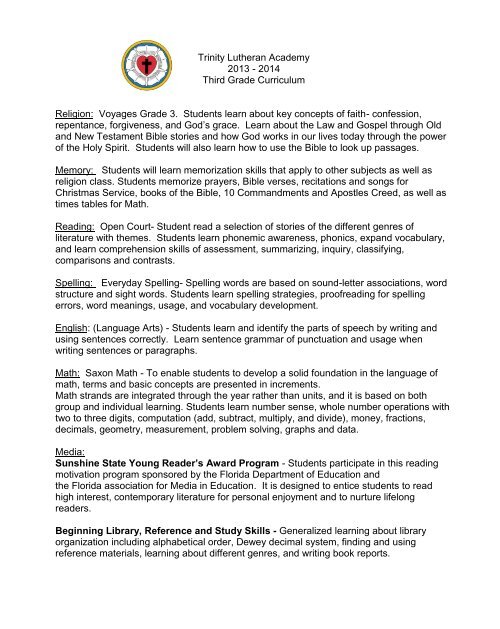 Trinity Lutheran Academy
2013 - 2014
Third Grade Curriculum

Religion: Voyages Grade 3. Students learn about key concepts of faith- confession, repentance, forgiveness, and God's grace. Learn about the Law and Gospel through Old and New Testament Bible stories and how God works in our lives today through the power of the Holy Spirit. Students will also learn how to use the Bible to look up passages.

Memory: Students will learn memorization skills that apply to other subjects as well as religion class. Students memorize prayers, Bible verses, recitations and songs for Christmas Service, books of the Bible, 10 Commandments and Apostles Creed, as well as times tables for Math.

Reading: Open Court- Student read a selection of stories of the different genres of literature with themes. Students learn phonemic awareness, phonics, expand vocabulary, and learn comprehension skills of assessment, summarizing, inquiry, classifying, comparisons and contrasts.

Spelling: Everyday Spelling- Spelling words are based on sound-letter associations, word structure and sight words. Students learn spelling strategies, proofreading for spelling errors, word meanings, usage, and vocabulary development.

English: (Language Arts) - Students learn and identify the parts of speech by writing and using sentences correctly. Learn sentence grammar of punctuation and usage when writing sentences or paragraphs.

Math: Saxon Math - To enable students to develop a solid foundation in the language of math, terms and basic concepts are presented in increments.
Math strands are integrated through the year rather than units, and it is based on both group and individual learning. Students learn number sense, whole number operations with two to three digits, computation (add, subtract, multiply, and divide), money, fractions, decimals, geometry, measurement, problem solving, graphs and data.

Media:
Sunshine State Young Reader's Award Program - Students participate in this reading motivation program sponsored by the Florida Department of Education and the Florida association for Media in Education. It is designed to entice students to read high interest, contemporary literature for personal enjoyment and to nurture lifelong readers.

Beginning Library, Reference and Study Skills - Generalized learning about library organization including alphabetical order, Dewey decimal system, finding and using reference materials, learning about different genres, and writing book reports.